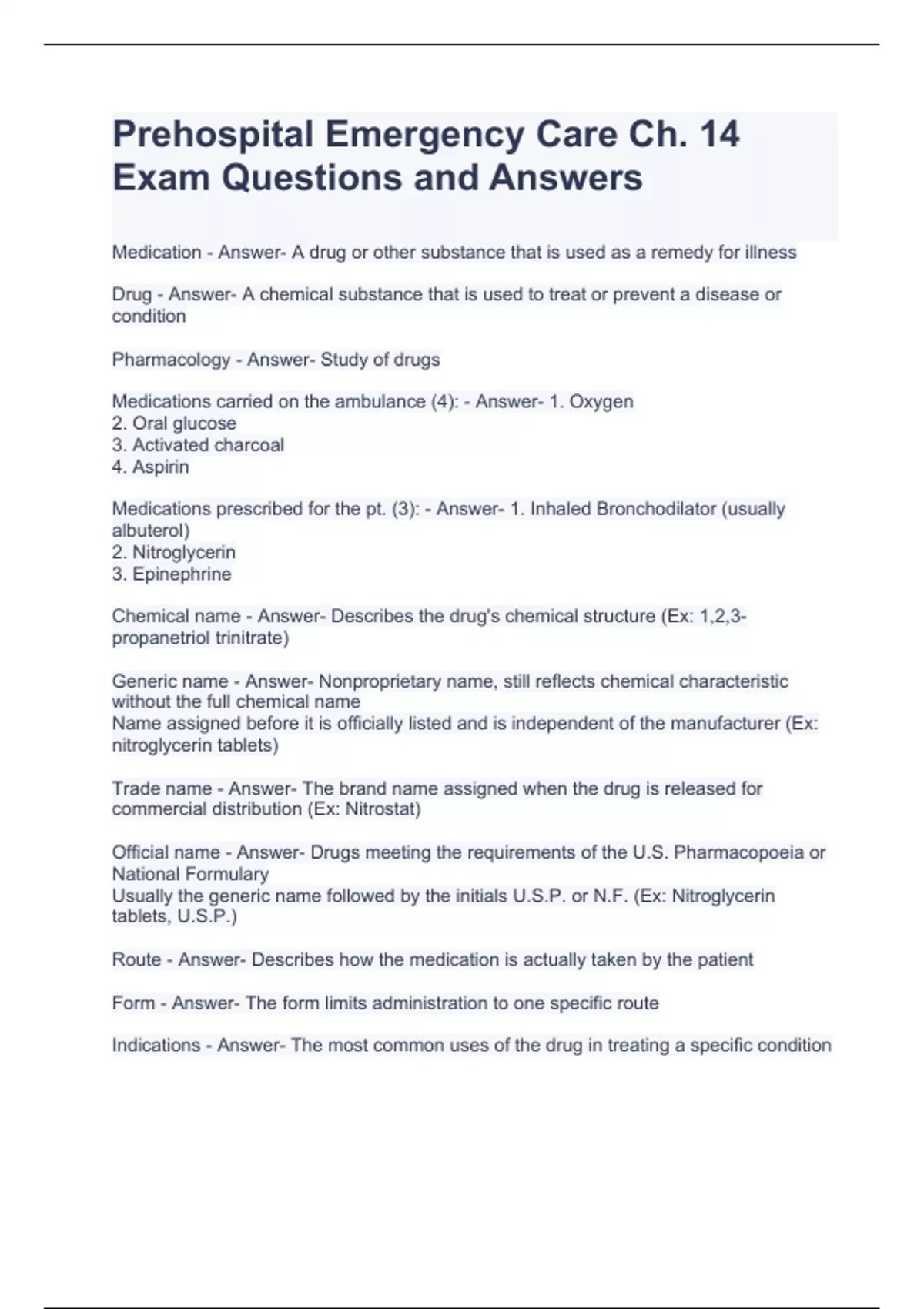 Prehospital Emergency Care Ch. 14 Exam Questions and Answers

Medication - Answer- A drug or other substance that is used as a remedy for illness

Drug - Answer- A chemical substance that is used to treat or prevent a disease or condition

Pharmacology - Answer- Study of drugs

Medications carried on the ambulance (4): - Answer- 1. Oxygen
2. Oral glucose
3. Activated charcoal
4. Aspirin

Medications prescribed for the pt. (3): - Answer- 1. Inhaled Bronchodilator (usually albuterol)
2. Nitroglycerin
3. Epinephrine

Chemical name - Answer- Describes the drug's chemical structure (Ex: 1,2,3-propanetriol trinitrate)

Generic name - Answer- Nonproprietary name, still reflects chemical characteristic without the full chemical name
Name assigned before it is officially listed and is independent of the manufacturer (Ex: nitroglycerin tablets)

Trade name - Answer- The brand name assigned when the drug is released for commercial distribution (Ex: Nitrostat)

Official name - Answer- Drugs meeting the requirements of the U.S. Pharmacopoeia or National Formulary
Usually the generic name followed by the initials U.S.P. or N.F. (Ex: Nitroglycerin tablets, U.S.P.)

Route - Answer- Describes how the medication is actually taken by the patient

Form - Answer- The form limits administration to one specific route

Indications - Answer- The most common uses of the drug in treating a specific condition